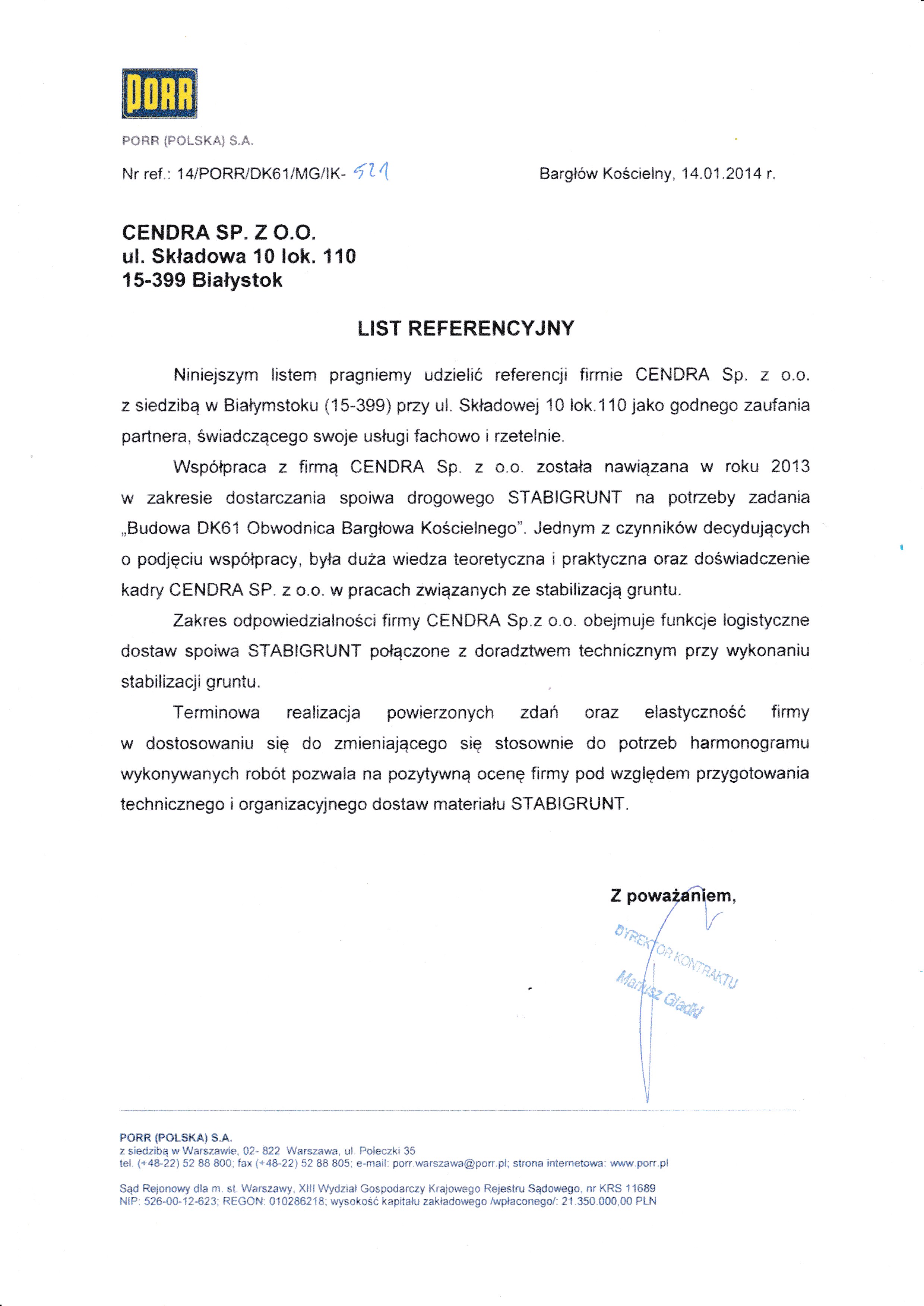 PORR

PORR (POLSKA) S.A.

Nr ref.: 14/PORR/DK61/MG/IK- 521

Bargłów Kościelny, 14.01.2014 r.

CENDRA SP. Z O.O.
ul. Składowa 10 lok. 110
15-399 Białystok

LIST REFERENCYJNY

Niniejszym listem pragniemy udzielić referencji firmie CENDRA Sp. z o.o. z siedzibą w Białymstoku (15-399) przy ul. Składowej 10 lok.110 jako godnego zaufania partnera, świadczącego swoje usługi fachowo i rzetelnie.

Współpraca z firmą CENDRA Sp. z o.o. została nawiązana w roku 2013 w zakresie dostarczania spoiwa drogowego STABIGRUNT na potrzeby zadania „Budowa DK61 Obwodnica Bargłowa Kościelnego". Jednym z czynników decydujących o podjęciu współpracy, była duża wiedza teoretyczna i praktyczna oraz doświadczenie kadry CENDRA SP. z o.o. w pracach związanych ze stabilizacją gruntu.

Zakres odpowiedzialności firmy CENDRA Sp.z o.o. obejmuje funkcje logistyczne dostaw spoiwa STABIGRUNT połączone z doradztwem technicznym przy wykonaniu stabilizacji gruntu.

Terminowa realizacja powierzonych zdań oraz elastyczność firmy w dostosowaniu się do zmieniającego się stosownie do potrzeb harmonogramu wykonywanych robót pozwala na pozytywną ocenę firmy pod względem przygotowania technicznego i organizacyjnego dostaw materiału STABIGRUNT.

Z poważaniem,

DYREKTOR KONTRAKTU
Mariusz Gładki

PORR (POLSKA) S.A.
z siedzibą w Warszawie, 02- 822 Warszawa, ul. Poleczki 35
tel. (+48-22) 52 88 800; fax (+48-22) 52 88 805; e-mail: porr.warszawa@porr.pl; strona internetowa: www.porr.pl

Sąd Rejonowy dla m. st. Warszawy, XIII Wydział Gospodarczy Krajowego Rejestru Sądowego, nr KRS 11689
NIP: 526-00-12-623; REGON: 010286218; wysokość kapitału zakładowego /wpłaconego/: 21.350.000,00 PLN